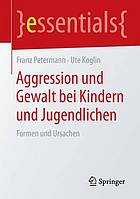 }essentials{

Franz Petermann · Ute Koglin

Aggression und Gewalt bei Kindern und Jugendlichen

Formen und Ursachen

Springer